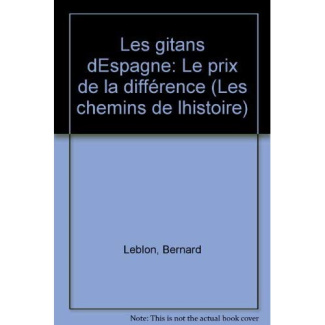 Les gitans dEspagne: Le prix de la différence (Les chemins de lhistoire)

Leblon, Bernard

Note: This is not the actual book cover